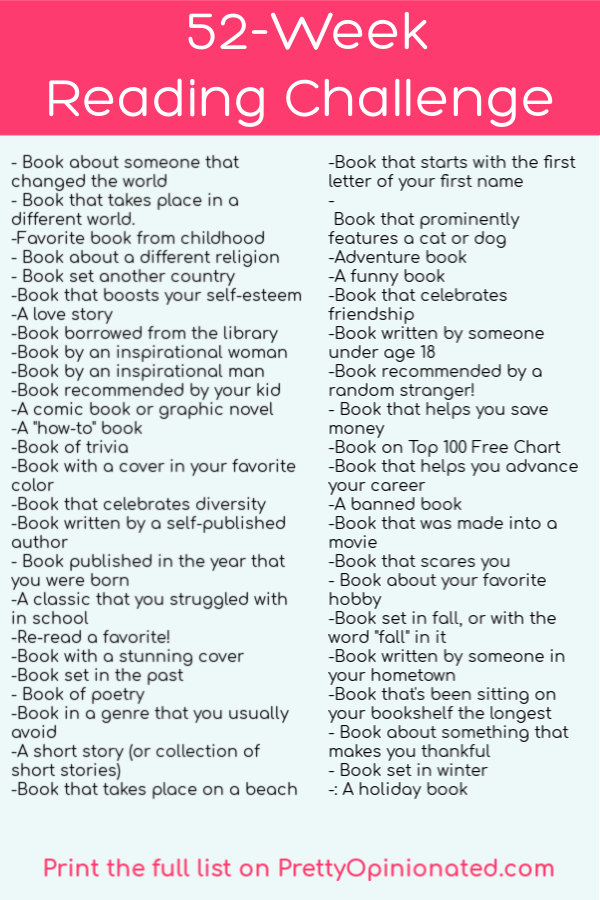 52-Week
Reading Challenge

- Book about someone that changed the world
- Book that takes place in a different world.
-Favorite book from childhood
- Book about a different religion
- Book set another country
-Book that boosts your self-esteem
-A love story
-Book borrowed from the library
-Book by an inspirational woman
-Book by an inspirational man
-Book recommended by your kid
-A comic book or graphic novel
-A "how-to" book
-Book of trivia
-Book with a cover in your favorite color
-Book that celebrates diversity
-Book written by a self-published author
- Book published in the year that you were born
-A classic that you struggled with in school
-Re-read a favorite!
-Book with a stunning cover
-Book set in the past
- Book of poetry
-Book in a genre that you usually avoid
-A short story (or collection of short stories)
-Book that takes place on a beach

-Book that starts with the first letter of your first name
-
Book that prominently features a cat or dog
-Adventure book
-A funny book
-Book that celebrates friendship
-Book written by someone under age 18
-Book recommended by a random stranger!
- Book that helps you save money
-Book on Top 100 Free Chart
-Book that helps you advance your career
-A banned book
-Book that was made into a movie
-Book that scares you
- Book about your favorite hobby
-Book set in fall, or with the word "fall" in it
-Book written by someone in your hometown
-Book that's been sitting on your bookshelf the longest
- Book about something that makes you thankful
- Book set in winter
-: A holiday book

Print the full list on PrettyOpinionated.com